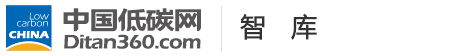 Low carbon CHINA
中国低碳网
Ditan360.com
智 库